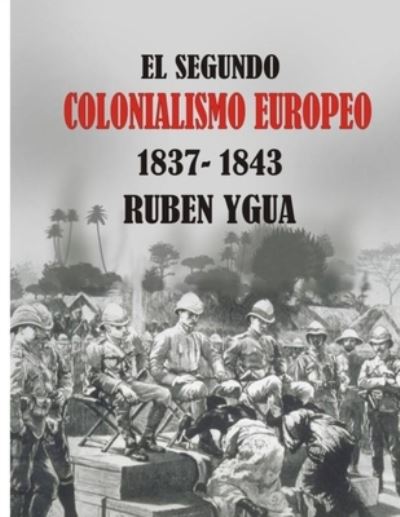 EL SEGUNDO
COLONIALISMO EUROPEO
1837- 1843
RUBEN YGUA